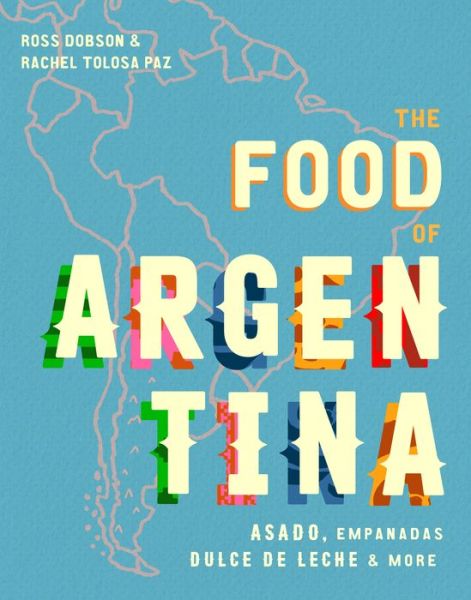 ROSS DOBSON &
RACHEL TOLOSA PAZ

THE
FOOD
OF
ARGENTINA

ASADO, EMPANADAS
DULCE DE LECHE & MORE